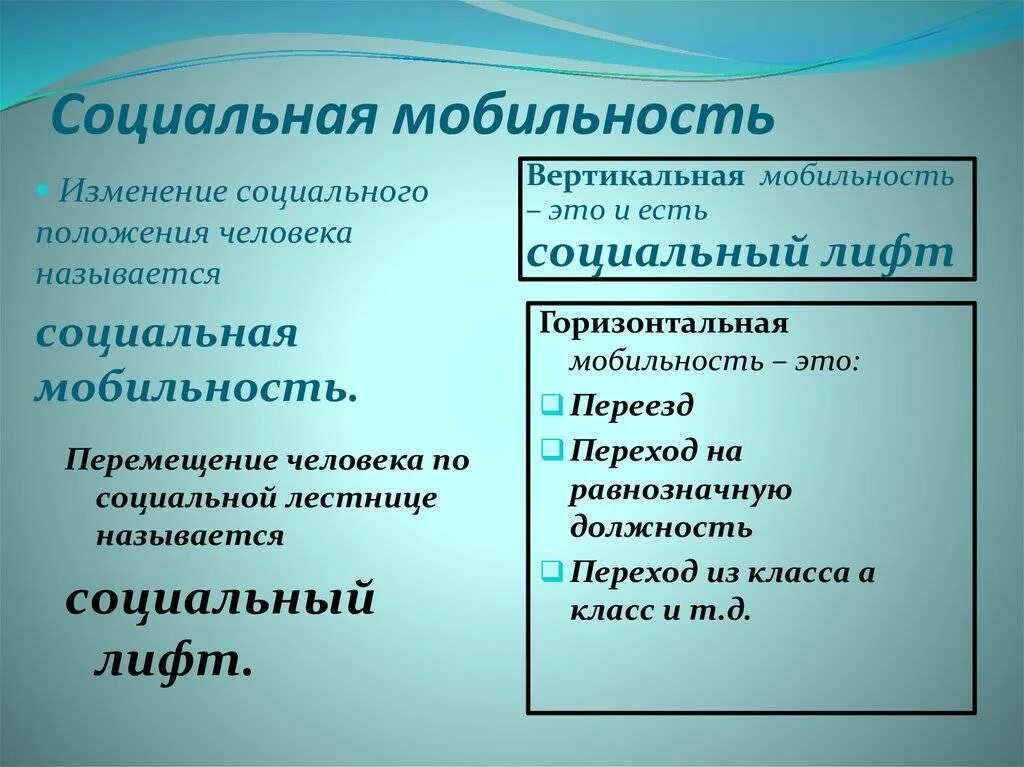 Социальная мобильность

Изменение социального положения человека называется

социальная мобильность.

Перемещение человека по социальной лестнице называется

социальный лифт.

Вертикальная мобильность – это и есть социальный лифт

Горизонтальная мобильность – это:

Переезд

Переход на равнозначную должность

Переход из класса а класс и т.д.